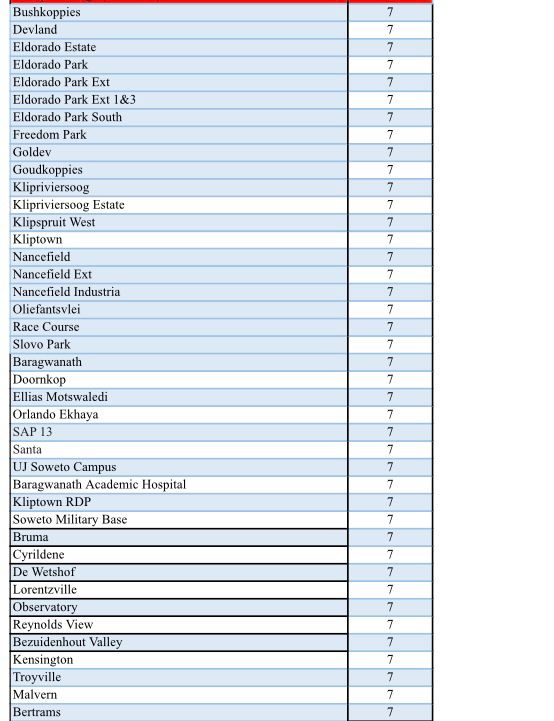 | | |
|---|---|
| Bushkoppies | 7 |
| Devland | 7 |
| Eldorado Estate | 7 |
| Eldorado Park | 7 |
| Eldorado Park Ext | 7 |
| Eldorado Park Ext 1&3 | 7 |
| Eldorado Park South | 7 |
| Freedom Park | 7 |
| Goldev | 7 |
| Goudkoppies | 7 |
| Klipriviersoog | 7 |
| Klipriviersoog Estate | 7 |
| Klipspruit West | 7 |
| Kliptown | 7 |
| Nancefield | 7 |
| Nancefield Ext | 7 |
| Nancefield Industria | 7 |
| Oliefantsvlei | 7 |
| Race Course | 7 |
| Slovo Park | 7 |
| Baragwanath | 7 |
| Doornkop | 7 |
| Ellias Motswaledi | 7 |
| Orlando Ekhaya | 7 |
| SAP 13 | 7 |
| Santa | 7 |
| UJ Soweto Campus | 7 |
| Baragwanath Academic Hospital | 7 |
| Kliptown RDP | 7 |
| Soweto Military Base | 7 |
| Bruma | 7 |
| Cyrildene | 7 |
| De Wetshof | 7 |
| Lorentzville | 7 |
| Observatory | 7 |
| Reynolds View | 7 |
| Bezuidenhout Valley | 7 |
| Kensington | 7 |
| Troyville | 7 |
| Malvern | 7 |
| Bertrams | 7 |